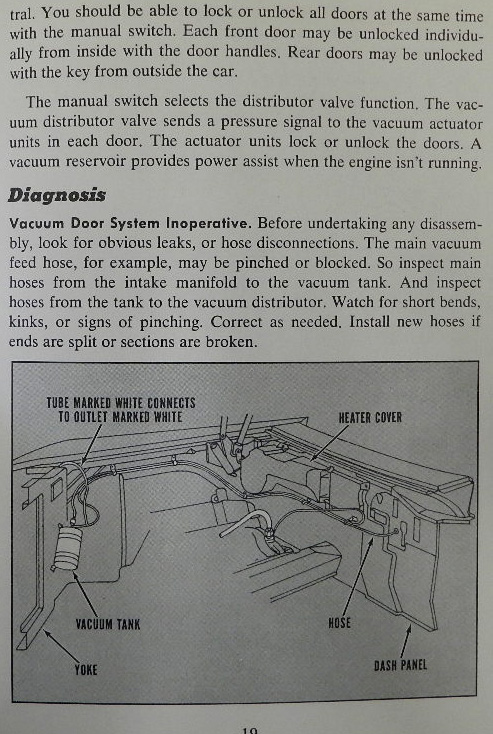 tral. You should be able to lock or unlock all doors at the same time with the manual switch. Each front door may be unlocked individually from inside with the door handles. Rear doors may be unlocked with the key from outside the car.

The manual switch selects the distributor valve function. The vacuum distributor valve sends a pressure signal to the vacuum actuator units in each door. The actuator units lock or unlock the doors. A vacuum reservoir provides power assist when the engine isn't running.

Diagnosis

Vacuum Door System Inoperative. Before undertaking any disassembly, look for obvious leaks, or hose disconnections. The main vacuum feed hose, for example, may be pinched or blocked. So inspect main hoses from the intake manifold to the vacuum tank. And inspect hoses from the tank to the vacuum distributor. Watch for short bends, kinks, or signs of pinching. Correct as needed. Install new hoses if ends are split or sections are broken.

TUBE MARKED WHITE CONNECTS TO OUTLET MARKED WHITE

HEATER COVER

VACUUM TANK

HOSE

YOKE

DASH PANEL

19